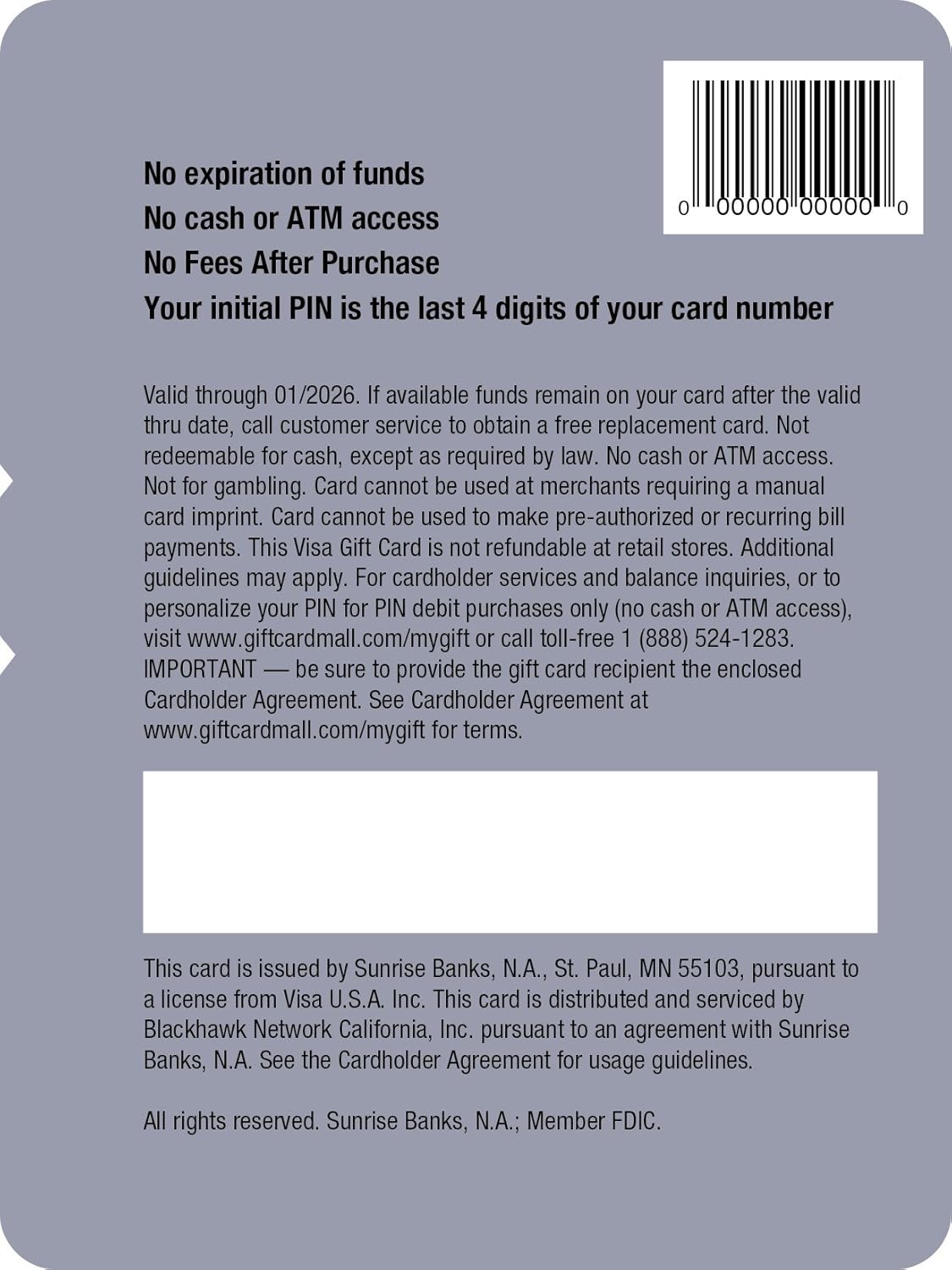 0 00000 00000 0

No expiration of funds
No cash or ATM access
No Fees After Purchase
Your initial PIN is the last 4 digits of your card number

Valid through 01/2026. If available funds remain on your card after the valid thru date, call customer service to obtain a free replacement card. Not redeemable for cash, except as required by law. No cash or ATM access. Not for gambling. Card cannot be used at merchants requiring a manual card imprint. Card cannot be used to make pre-authorized or recurring bill payments. This Visa Gift Card is not refundable at retail stores. Additional guidelines may apply. For cardholder services and balance inquiries, or to personalize your PIN for PIN debit purchases only (no cash or ATM access), visit www.giftcardmall.com/mygift or call toll-free 1 (888) 524-1283. IMPORTANT — be sure to provide the gift card recipient the enclosed Cardholder Agreement. See Cardholder Agreement at www.giftcardmall.com/mygift for terms.

This card is issued by Sunrise Banks, N.A., St. Paul, MN 55103, pursuant to a license from Visa U.S.A. Inc. This card is distributed and serviced by Blackhawk Network California, Inc. pursuant to an agreement with Sunrise Banks, N.A. See the Cardholder Agreement for usage guidelines.

All rights reserved. Sunrise Banks, N.A.; Member FDIC.